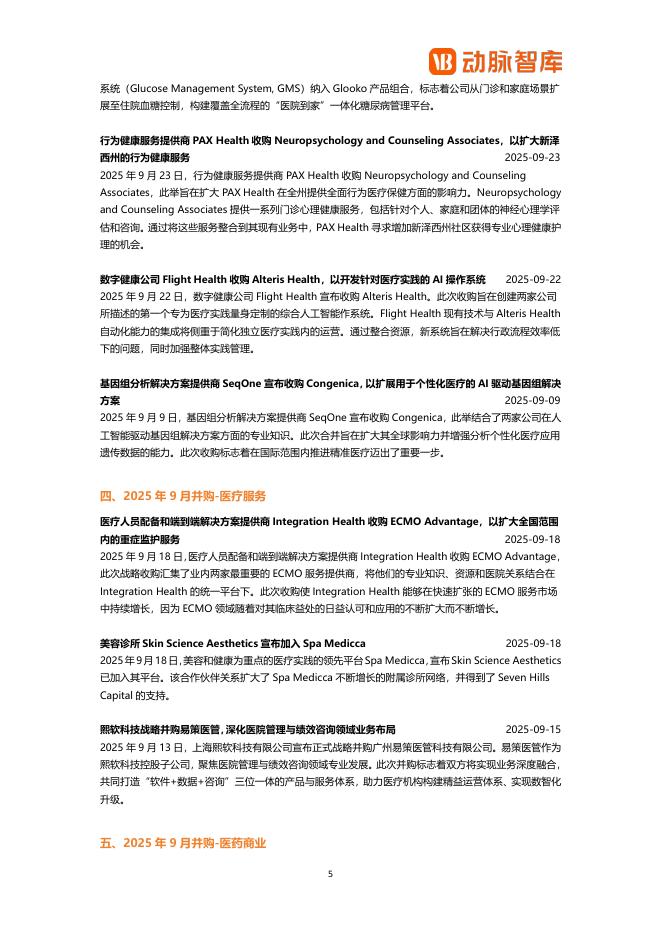 动脉智库

系统（Glucose Management System, GMS）纳入 Glooko 产品组合，标志着公司从门诊和家庭场景扩展至住院血糖控制，构建覆盖全流程的“医院到家”一体化糖尿病管理平台。

行为健康服务提供商 PAX Health 收购 Neuropsychology and Counseling Associates，以扩大新泽西州的行为健康服务
2025-09-23
2025 年 9 月 23 日，行为健康服务提供商 PAX Health 收购 Neuropsychology and Counseling Associates，此举旨在扩大 PAX Health 在全州提供全面行为医疗保健方面的影响力。Neuropsychology and Counseling Associates 提供一系列门诊心理健康服务，包括针对个人、家庭和团体的神经心理学评估和咨询。通过将这些服务整合到其现有业务中，PAX Health 寻求增加新泽西州社区获得专业心理健康护理的机会。

数字健康公司 Flight Health 收购 Alteris Health，以开发针对医疗实践的 AI 操作系统
2025-09-22
2025 年 9 月 22 日，数字健康公司 Flight Health 宣布收购 Alteris Health。此次收购旨在创建两家公司所描述的第一个专为医疗实践量身定制的综合人工智能操作系统。Flight Health 现有技术与 Alteris Health 自动化能力的集成将侧重于简化独立医疗实践内的运营。通过整合资源，新系统旨在解决行政流程效率低下的问题，同时加强整体实践管理。

基因组分析解决方案提供商 SeqOne 宣布收购 Congenica，以扩展用于个性化医疗的 AI 驱动基因组解决方案
2025-09-09
2025 年 9 月 9 日，基因组分析解决方案提供商 SeqOne 宣布收购 Congenica，此举结合了两家公司在人工智能驱动基因组解决方案方面的专业知识。此次合并旨在扩大其全球影响力并增强分析个性化医疗应用遗传数据的能力。此次收购标志着在国际范围内推进精准医疗迈出了重要一步。

四、2025 年 9 月并购-医疗服务

医疗人员配备和端到端解决方案提供商 Integration Health 收购 ECMO Advantage，以扩大全国范围内的重症监护服务
2025-09-18
2025 年 9 月 18 日，医疗人员配备和端到端解决方案提供商 Integration Health 收购 ECMO Advantage，此次战略收购汇集了业内两家最重要的 ECMO 服务提供商，将他们的专业知识、资源和医院关系结合在 Integration Health 的统一平台下。此次收购使 Integration Health 能够在快速扩张的 ECMO 服务市场中持续增长，因为 ECMO 领域随着对其临床益处的日益认可和应用的不断扩大而不断增长。

美容诊所 Skin Science Aesthetics 宣布加入 Spa Medicca
2025-09-18
2025 年 9 月 18 日，美容和健康为重点的医疗实践的领先平台 Spa Medicca，宣布 Skin Science Aesthetics 已加入其平台。该合作伙伴关系扩大了 Spa Medicca 不断增长的附属诊所网络，并得到了 Seven Hills Capital 的支持。

熙软科技战略并购易策医管，深化医院管理与绩效咨询领域业务布局
2025-09-15
2025 年 9 月 13 日，上海熙软科技有限公司宣布正式战略并购广州易策医管科技有限公司。易策医管作为熙软科技控股子公司，聚焦医院管理与绩效咨询领域专业发展。此次并购标志着双方将实现业务深度融合，共同打造“软件+数据+咨询”三位一体的产品与服务体系，助力医疗机构构建精益运营体系、实现数智化升级。

五、2025 年 9 月并购-医药商业

5